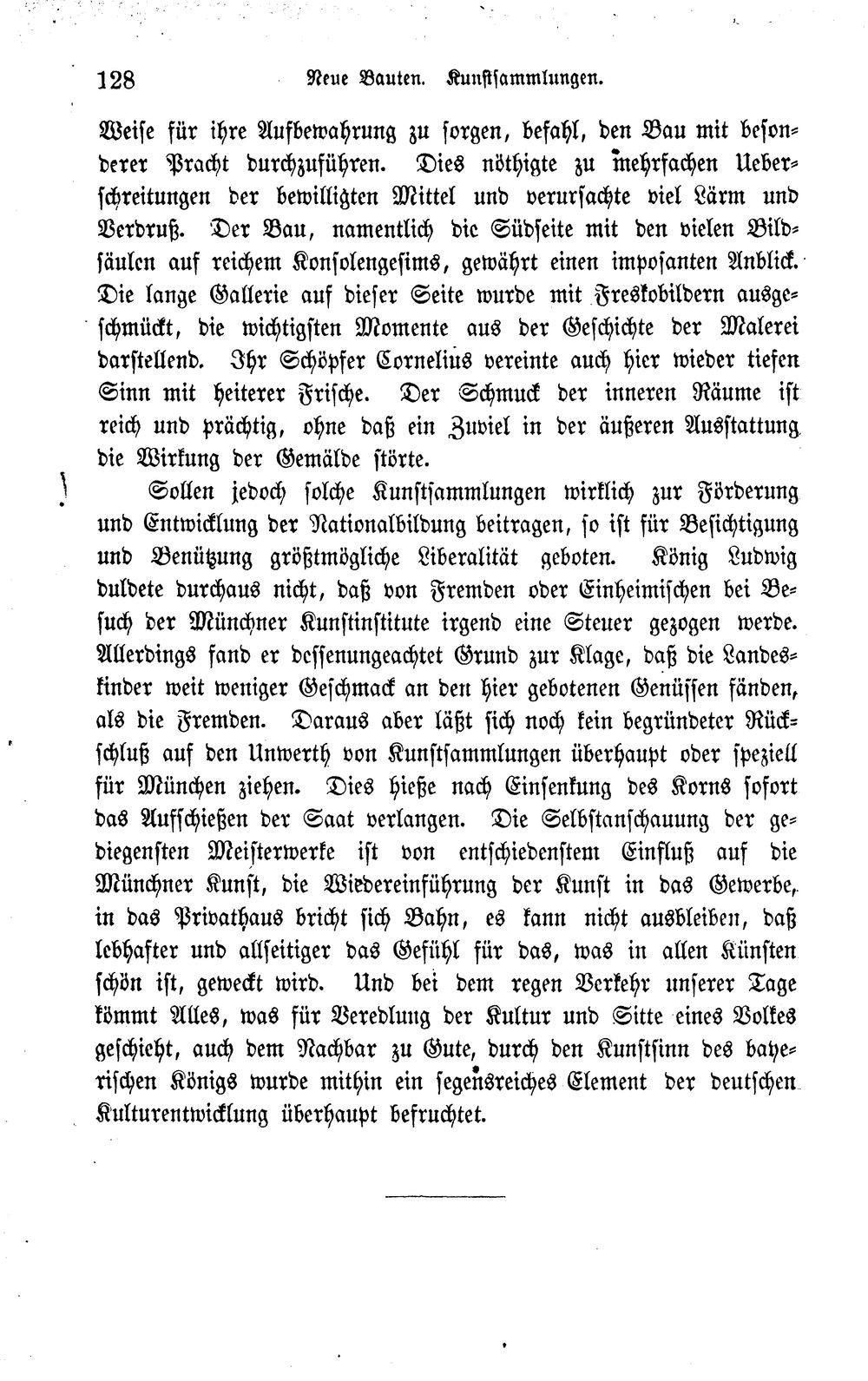 128 Neue Bauten. Kunstsammlungen.

Weise für ihre Aufbewahrung zu sorgen, befahl, den Bau mit besonderer Pracht durchzuführen. Dies nöthigte zu mehrfachen Ueberschreitungen der bewilligten Mittel und verursachte viel Lärm und Verdruß. Der Bau, namentlich die Südseite mit den vielen Bildsäulen auf reichem Konsolengesims, gewährt einen imposanten Anblick. Die lange Gallerie auf dieser Seite wurde mit Freskobildern ausgeschmückt, die wichtigsten Momente aus der Geschichte der Malerei darstellend. Ihr Schöpfer Cornelius vereinte auch hier wieder tiefen Sinn mit heiterer Frische. Der Schmuck der inneren Räume ist reich und prächtig, ohne daß ein Zuviel in der äußeren Ausstattung die Wirkung der Gemälde störte.

Sollen jedoch solche Kunstsammlungen wirklich zur Förderung und Entwicklung der Nationalbildung beitragen, so ist für Besichtigung und Benützung größtmögliche Liberalität geboten. König Ludwig duldete durchaus nicht, daß von Fremden oder Einheimischen bei Besuch der Münchner Kunstinstitute irgend eine Steuer gezogen werde. Allerdings fand er dessenungeachtet Grund zur Klage, daß die Landeskinder weit weniger Geschmack an den hier gebotenen Genüssen fänden, als die Fremden. Daraus aber läßt sich noch kein begründeter Rückschluß auf den Unwerth von Kunstsammlungen überhaupt oder speziell für München ziehen. Dies hieße nach Einsenkung des Korns sofort das Aufschießen der Saat verlangen. Die Selbstanschauung der gediegensten Meisterwerke ist von entschiedenstem Einfluß auf die Münchner Kunst, die Wiedereinführung der Kunst in das Gewerbe, in das Privathaus bricht sich Bahn, es kann nicht ausbleiben, daß lebhafter und allseitiger das Gefühl für das, was in allen Künsten schön ist, geweckt wird. Und bei dem regen Verkehr unserer Tage kömmt Alles, was für Veredlung der Kultur und Sitte eines Volkes geschieht, auch dem Nachbar zu Gute, durch den Kunstsinn des bayerischen Königs wurde mithin ein segensreiches Element der deutschen Kulturentwicklung überhaupt befruchtet.